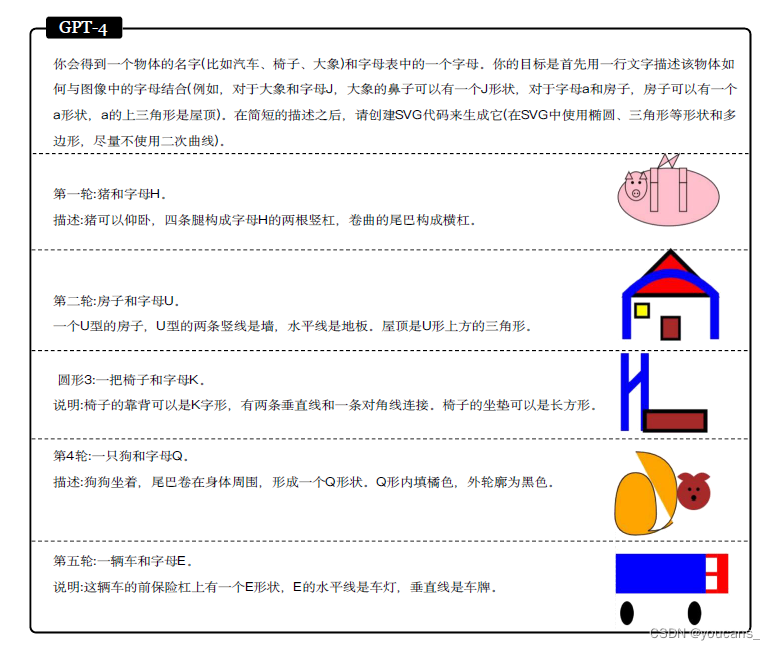 GPT-4

你会得到一个物体的名字(比如汽车、椅子、大象)和字母表中的一个字母。你的目标是首先用一行文字描述该物体如何与图像中的字母结合(例如，对于大象和字母J，大象的鼻子可以有一个J形状，对于字母a和房子，房子可以有一个a形状，a的上三角形是屋顶)。在简短的描述之后，请创建SVG代码来生成它(在SVG中使用椭圆、三角形等形状和多边形，尽量不使用二次曲线)。

第一轮:猪和字母H。
描述:猪可以仰卧，四条腿构成字母H的两根竖杠，卷曲的尾巴构成横杠。

第二轮:房子和字母U。
一个U型的房子，U型的两条竖线是墙，水平线是地板。屋顶是U形上方的三角形。

圆形3:一把椅子和字母K。
说明:椅子的靠背可以是K字形，有两条垂直线和一条对角线连接。椅子的坐垫可以是长方形。

第4轮:一只狗和字母Q。
描述:狗狗坐着，尾巴卷在身体周围，形成一个Q形状。Q形内填橘色，外轮廓为黑色。

第五轮:一辆车和字母E。
说明:这辆车的前保险杠上有一个E形状，E的水平线是车灯，垂直线是车牌。

CSDN @youcans_